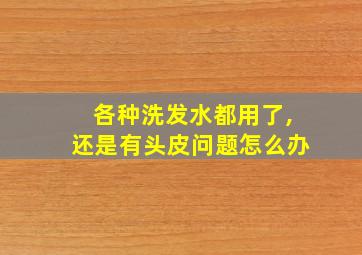 各种洗发水都用了,
还是有头皮问题怎么办